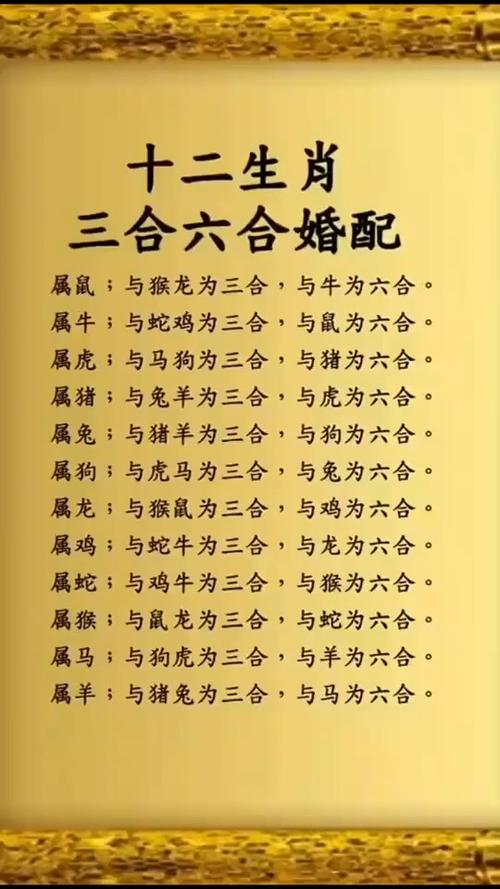 十二生肖
三合六合婚配

属鼠；与猴龙为三合，与牛为六合。
属牛；与蛇鸡为三合，与鼠为六合。
属虎；与马狗为三合，与猪为六合。
属猪；与兔羊为三合，与虎为六合。
属兔；与猪羊为三合，与狗为六合。
属狗；与虎马为三合，与兔为六合。
属龙；与猴鼠为三合，与鸡为六合。
属鸡；与蛇牛为三合，与龙为六合。
属蛇；与鸡牛为三合，与猴为六合。
属猴；与鼠龙为三合，与蛇为六合。
属马；与狗虎为三合，与羊为六合。
属羊；与猪兔为三合，与马为六合。